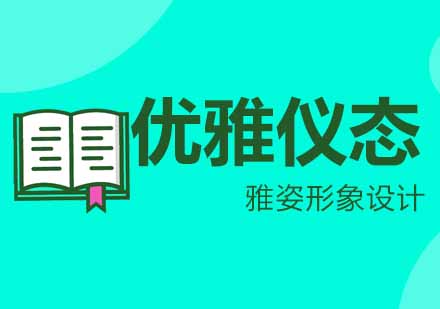 优雅仪态

雅姿形象设计